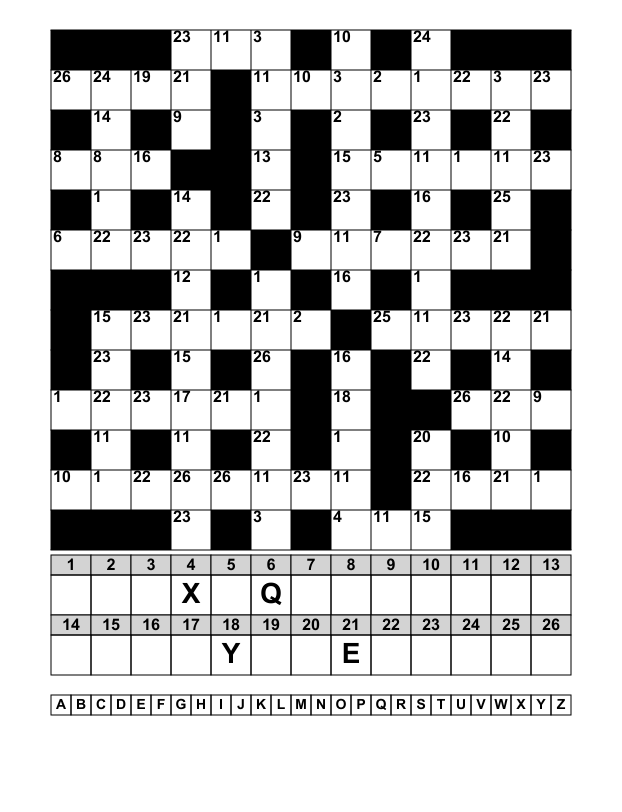 23 11 3 10 24
26 24 19 21 11 10 3 2 1 22 3 23
14 9 3 2 23 22
8 8 16 13 15 5 11 1 11 23
1 14 22 23 16 25
6 22 23 22 1 9 11 7 22 23 21
12 1 16 1
15 23 21 1 21 2 25 11 23 22 21
23 15 26 16 22 14
1 22 23 17 21 1 18 26 22 9
11 11 22 1 20 10
10 1 22 26 26 11 23 11 22 16 21 1
23 3 4 11 15

| 1 | 2 | 3 | 4 | 5 | 6 | 7 | 8 | 9 | 10 | 11 | 12 | 13 |
|---|---|---|---|---|---|---|---|---|---|---|---|---|
|  |  |  | X |  | Q |  |  |  |  |  |  |  |
| 14 | 15 | 16 | 17 | 18 | 19 | 20 | 21 | 22 | 23 | 24 | 25 | 26 |
|  |  |  |  | Y |  |  | E |  |  |  |  |  |

A B C D E F G H I J K L M N O P Q R S T U V W X Y Z